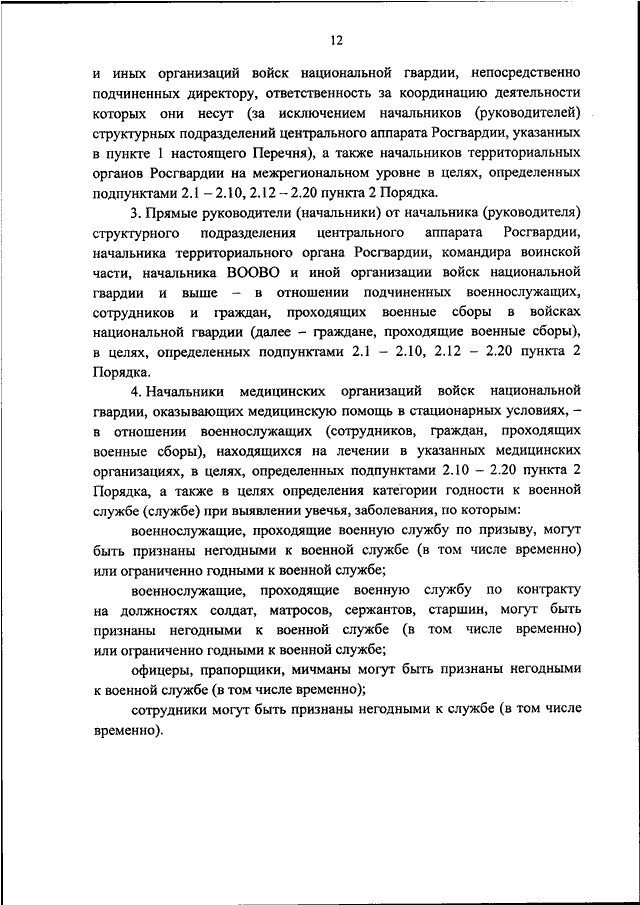 12

и иных организаций войск национальной гвардии, непосредственно подчиненных директору, ответственность за координацию деятельности которых они несут (за исключением начальников (руководителей) структурных подразделений центрального аппарата Росгвардии, указанных в пункте 1 настоящего Перечня), а также начальников территориальных органов Росгвардии на межрегиональном уровне в целях, определенных подпунктами 2.1 – 2.10, 2.12 – 2.20 пункта 2 Порядка.

3. Прямые руководители (начальники) от начальника (руководителя) структурного подразделения центрального аппарата Росгвардии, начальника территориального органа Росгвардии, командира воинской части, начальника ВООВО и иной организации войск национальной гвардии и выше – в отношении подчиненных военнослужащих, сотрудников и граждан, проходящих военные сборы в войсках национальной гвардии (далее – граждане, проходящие военные сборы), в целях, определенных подпунктами 2.1 – 2.10, 2.12 – 2.20 пункта 2 Порядка.

4. Начальники медицинских организаций войск национальной гвардии, оказывающих медицинскую помощь в стационарных условиях, – в отношении военнослужащих (сотрудников, граждан, проходящих военные сборы), находящихся на лечении в указанных медицинских организациях, в целях, определенных подпунктами 2.10 – 2.20 пункта 2 Порядка, а также в целях определения категории годности к военной службе (службе) при выявлении увечья, заболевания, по которым:

военнослужащие, проходящие военную службу по призыву, могут быть признаны негодными к военной службе (в том числе временно) или ограниченно годными к военной службе;

военнослужащие, проходящие военную службу по контракту на должностях солдат, матросов, сержантов, старшин, могут быть признаны негодными к военной службе (в том числе временно) или ограниченно годными к военной службе;

офицеры, прапорщики, мичманы могут быть признаны негодными к военной службе (в том числе временно);

сотрудники могут быть признаны негодными к службе (в том числе временно).